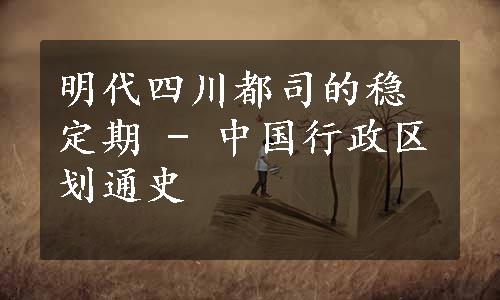 明代四川都司的稳定期 - 中国行政区划通史